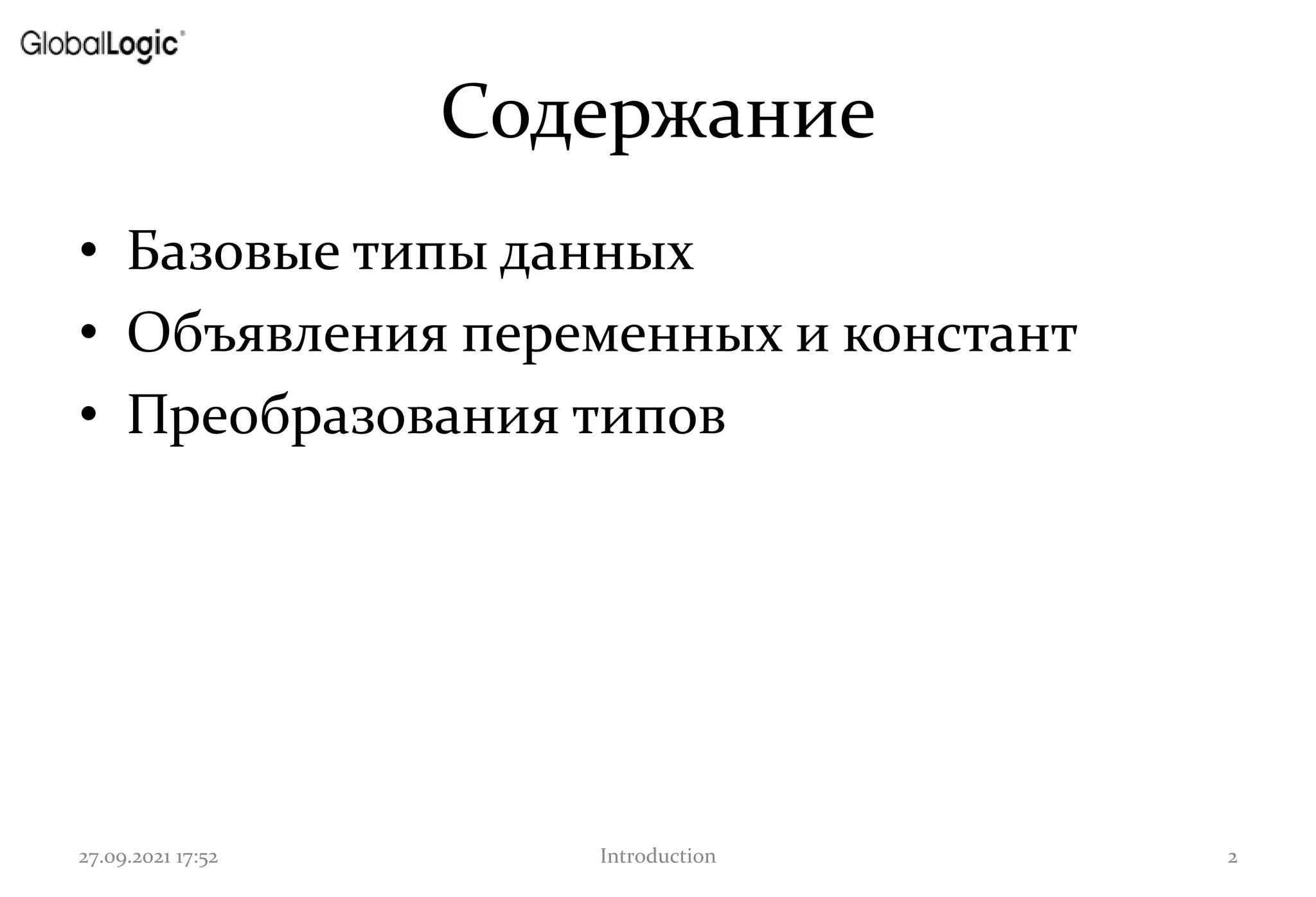 GlobalLogic®

Содержание

• Базовые типы данных
• Объявления переменных и констант
• Преобразования типов

27.09.2021 17:52 Introduction 2